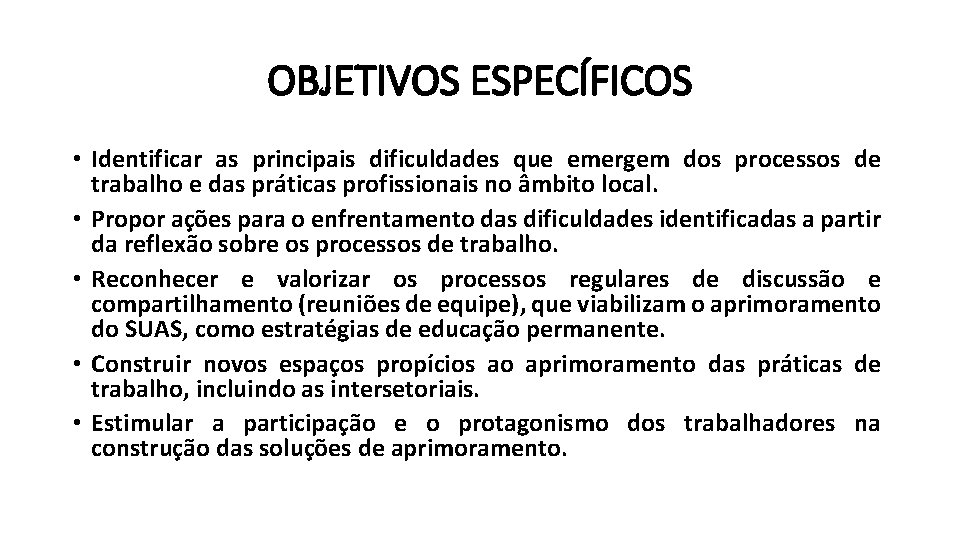 OBJETIVOS ESPECÍFICOS

• Identificar as principais dificuldades que emergem dos processos de trabalho e das práticas profissionais no âmbito local.
• Propor ações para o enfrentamento das dificuldades identificadas a partir da reflexão sobre os processos de trabalho.
• Reconhecer e valorizar os processos regulares de discussão e compartilhamento (reuniões de equipe), que viabilizam o aprimoramento do SUAS, como estratégias de educação permanente.
• Construir novos espaços propícios ao aprimoramento das práticas de trabalho, incluindo as intersetoriais.
• Estimular a participação e o protagonismo dos trabalhadores na construção das soluções de aprimoramento.